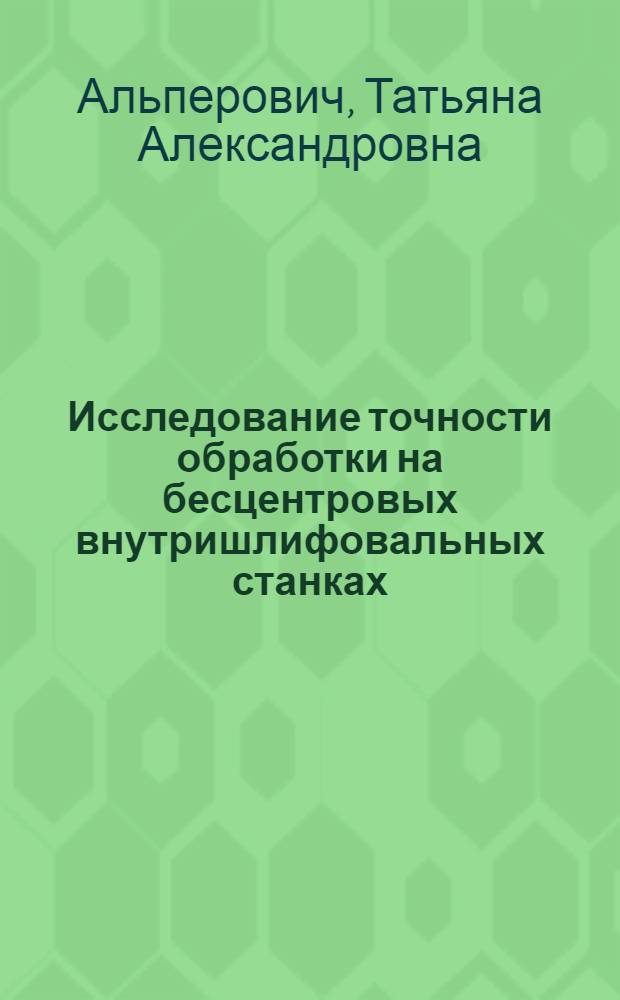 Альперович, Татьяна Александровна

Исследование точности обработки на бесцентровых внутришлифовальных станках